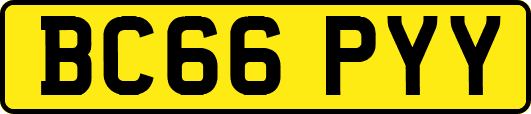 BC66 PYY